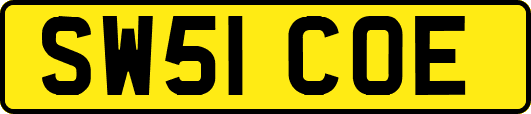 SW51 COE